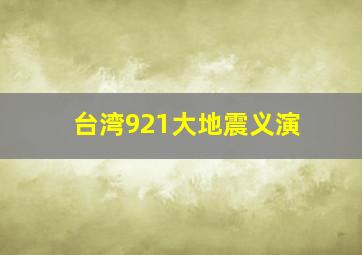 台湾921大地震义演